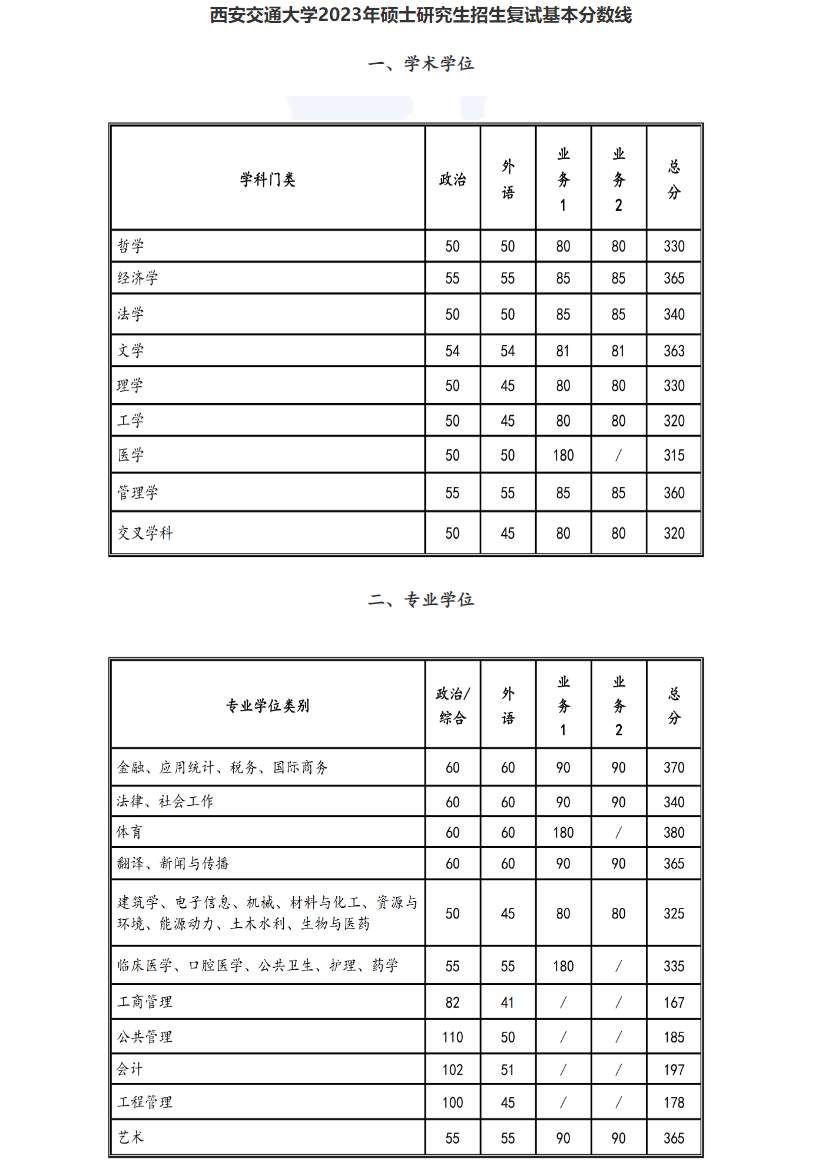 西安交通大学2023年硕士研究生招生复试基本分数线

一、学术学位

| 学科门类 | 政治 | 外语 | 业务1 | 业务2 | 总分 |
|---|---|---|---|---|---|
| 哲学 | 50 | 50 | 80 | 80 | 330 |
| 经济学 | 55 | 55 | 85 | 85 | 365 |
| 法学 | 50 | 50 | 85 | 85 | 340 |
| 文学 | 54 | 54 | 81 | 81 | 363 |
| 理学 | 50 | 45 | 80 | 80 | 330 |
| 工学 | 50 | 45 | 80 | 80 | 320 |
| 医学 | 50 | 50 | 180 | / | 315 |
| 管理学 | 55 | 55 | 85 | 85 | 360 |
| 交叉学科 | 50 | 45 | 80 | 80 | 320 |

二、专业学位

| 专业学位类别 | 政治/综合 | 外语 | 业务1 | 业务2 | 总分 |
|---|---|---|---|---|---|
| 金融、应用统计、税务、国际商务 | 60 | 60 | 90 | 90 | 370 |
| 法律、社会工作 | 60 | 60 | 90 | 90 | 340 |
| 体育 | 60 | 60 | 180 | / | 380 |
| 翻译、新闻与传播 | 60 | 60 | 90 | 90 | 365 |
| 建筑学、电子信息、机械、材料与化工、资源与环境、能源动力、土木水利、生物与医药 | 50 | 45 | 80 | 80 | 325 |
| 临床医学、口腔医学、公共卫生、护理、药学 | 55 | 55 | 180 | / | 335 |
| 工商管理 | 82 | 41 | / | / | 167 |
| 公共管理 | 110 | 50 | / | / | 185 |
| 会计 | 102 | 51 | / | / | 197 |
| 工程管理 | 100 | 45 | / | / | 178 |
| 艺术 | 55 | 55 | 90 | 90 | 365 |